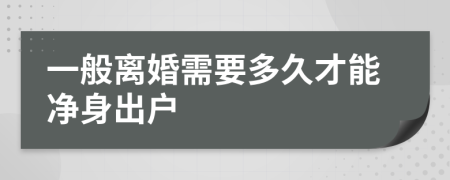 一般离婚需要多久才能净身出户